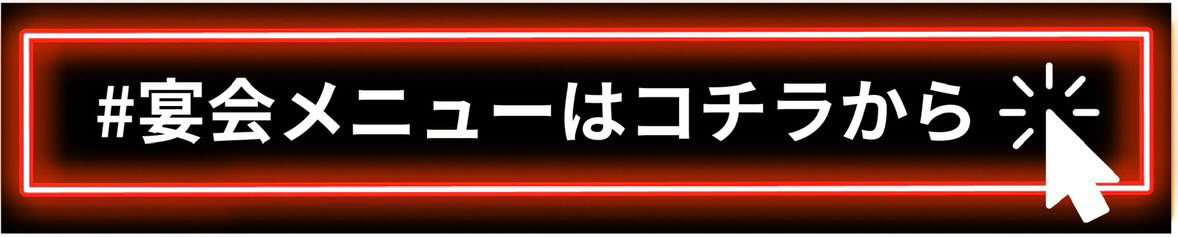 #宴会メニューはコチラから